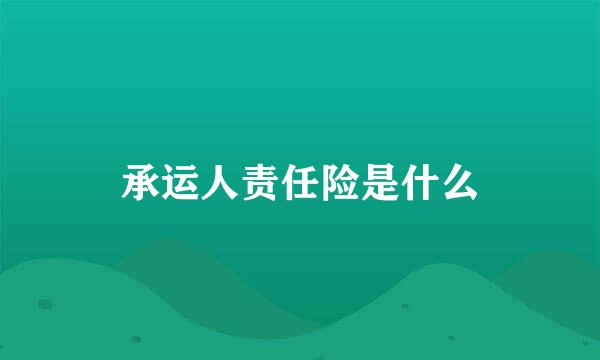 承运人责任险是什么